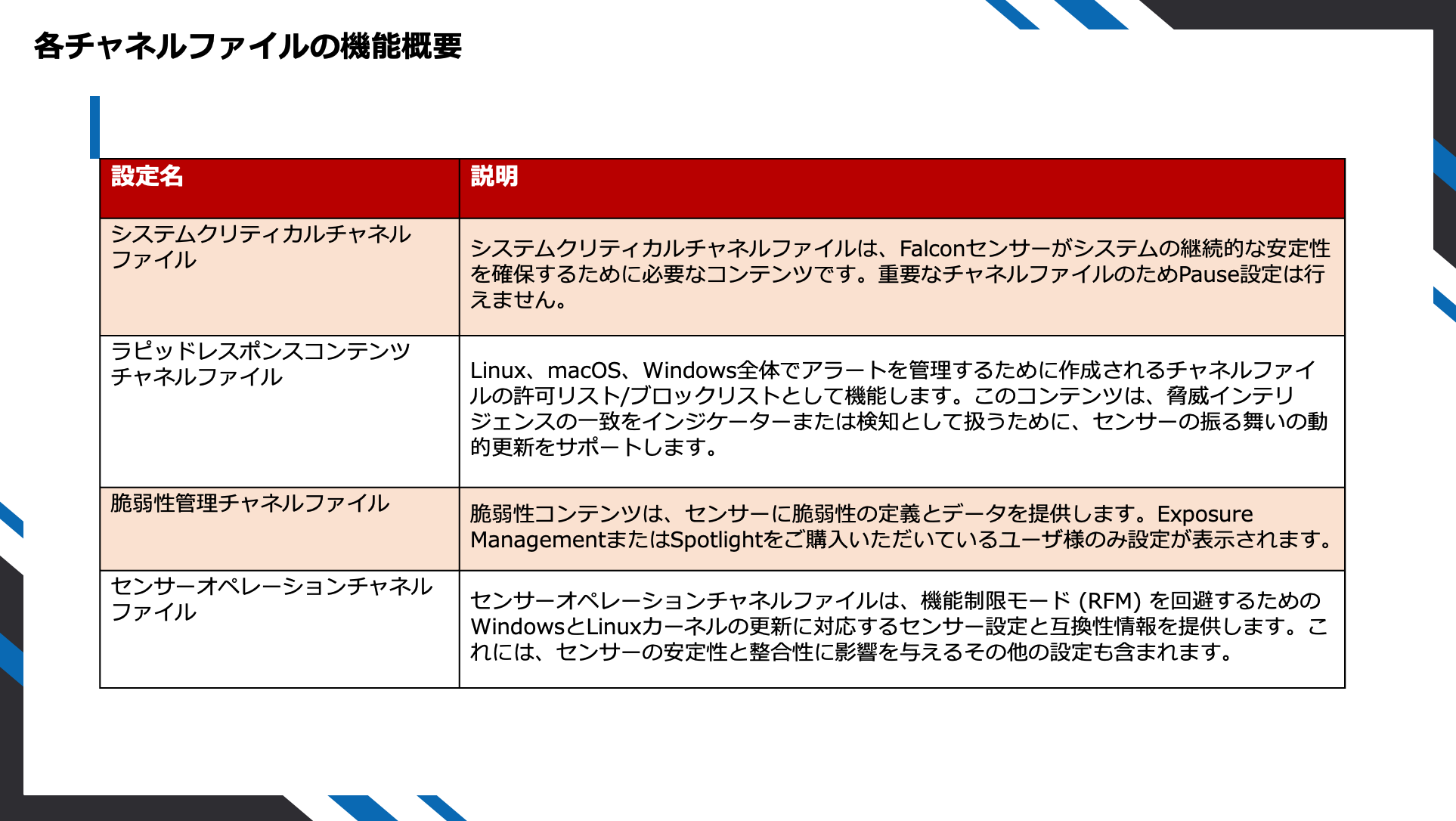 各チャネルファイルの機能概要

| 設定名 | 説明 |
|---|---|
| システムクリティカルチャネルファイル | システムクリティカルチャネルファイルは、Falconセンサーがシステムの継続的な安定性を確保するために必要なコンテンツです。重要なチャネルファイルのためPause設定は行えません。 |
| ラピッドレスポンスコンテンツチャネルファイル | Linux、macOS、Windows全体でアラートを管理するために作成されるチャネルファイルの許可リスト/ブロックリストとして機能します。このコンテンツは、脅威インテリジェンスの一致をインジケーターまたは検知として扱うために、センサーの振る舞いの動的更新をサポートします。 |
| 脆弱性管理チャネルファイル | 脆弱性コンテンツは、センサーに脆弱性の定義とデータを提供します。Exposure ManagementまたはSpotlightをご購入いただいているユーザ様のみ設定が表示されます。 |
| センサーオペレーションチャネルファイル | センサーオペレーションチャネルファイルは、機能制限モード (RFM) を回避するためのWindowsとLinuxカーネルの更新に対応するセンサー設定と互換性情報を提供します。これには、センサーの安定性と整合性に影響を与えるその他の設定も含まれます。 |